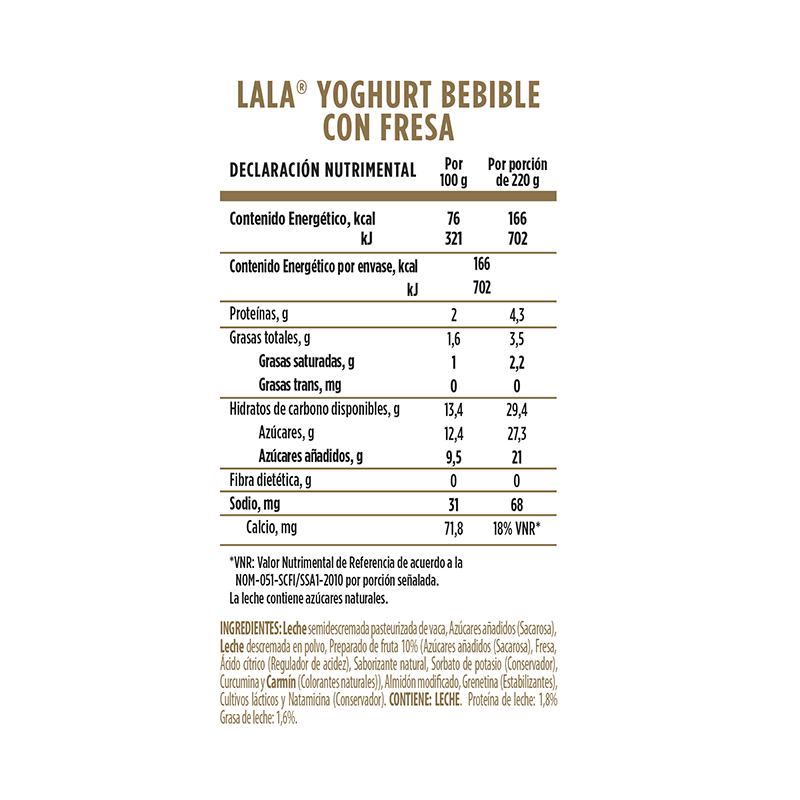 LALA® YOGHURT BEBIBLE CON FRESA

| DECLARACIÓN NUTRIMENTAL | Por 100 g | Por porción de 220 g |
|---|---|---|
| Contenido Energético, kcal | 76 | 166 |
| kJ | 321 | 702 |
| Contenido Energético por envase, kcal | 166 | |
| kJ | 702 | |
| Proteínas, g | 2 | 4,3 |
| Grasas totales, g | 1,6 | 3,5 |
| Grasas saturadas, g | 1 | 2,2 |
| Grasas trans, mg | 0 | 0 |
| Hidratos de carbono disponibles, g | 13,4 | 29,4 |
| Azúcares, g | 12,4 | 27,3 |
| Azúcares añadidos, g | 9,5 | 21 |
| Fibra dietética, g | 0 | 0 |
| Sodio, mg | 31 | 68 |
| Calcio, mg | 71,8 | 18% VNR* |

*VNR: Valor Nutrimental de Referencia de acuerdo a la NOM-051-SCFI/SSA1-2010 por porción señalada.
La leche contiene azúcares naturales.

INGREDIENTES: Leche semidescremada pasteurizada de vaca, Azúcares añadidos (Sacarosa), Leche descremada en polvo, Preparado de fruta 10% (Azúcares añadidos (Sacarosa), Fresa, Ácido cítrico (Regulador de acidez), Saborizante natural, Sorbato de potasio (Conservador), Curcumina y Carmín (Colorantes naturales)), Almidón modificado, Grenetina (Estabilizantes), Cultivos lácticos y Natamicina (Conservador). CONTIENE: LECHE. Proteína de leche: 1,8% Grasa de leche: 1,6%.